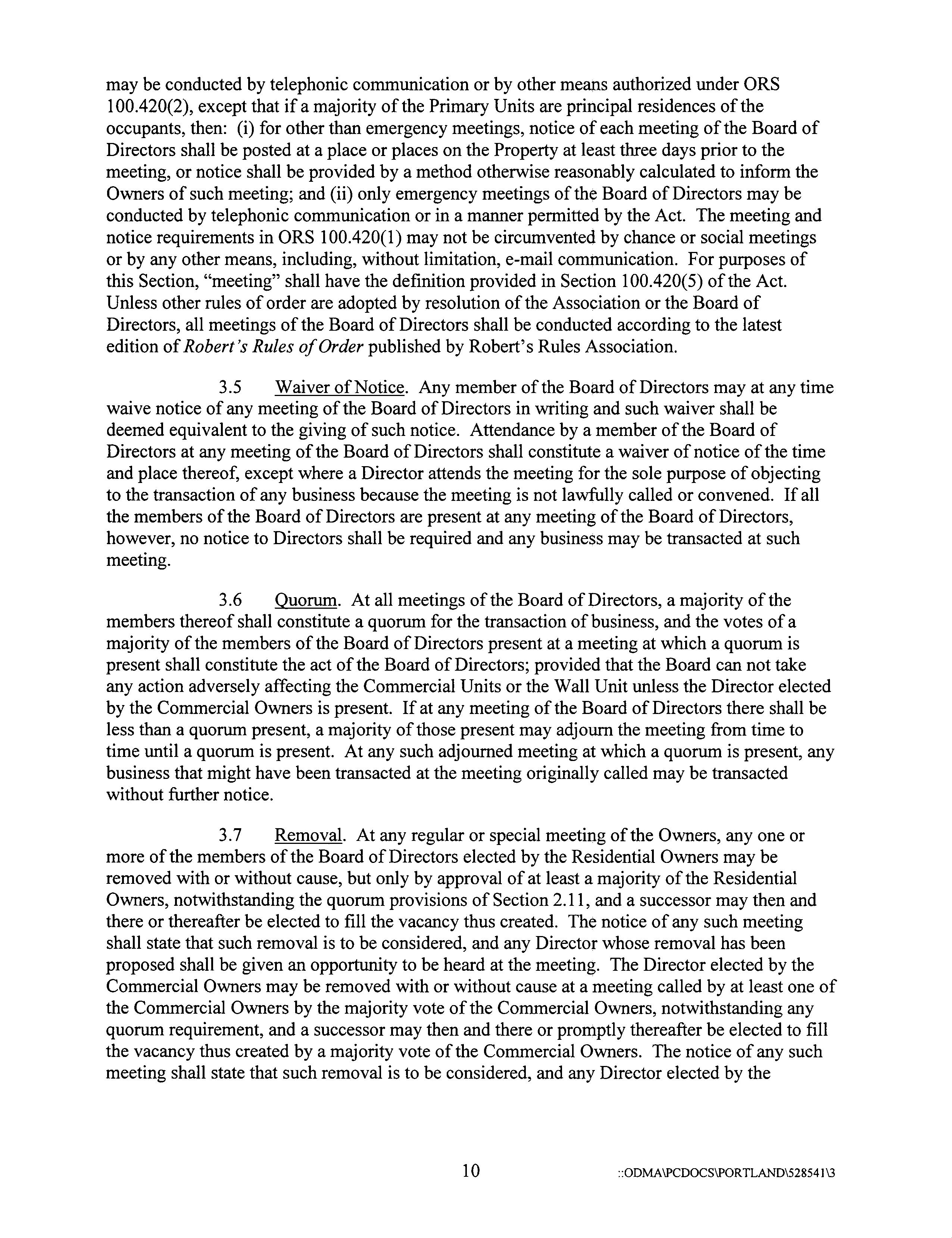 may be conducted by telephonic communication or by other means authorized under ORS 100.420(2), except that if a majority of the Primary Units are principal residences of the occupants, then: (i) for other than emergency meetings, notice of each meeting of the Board of Directors shall be posted at a place or places on the Property at least three days prior to the meeting, or notice shall be provided by a method otherwise reasonably calculated to inform the Owners of such meeting; and (ii) only emergency meetings of the Board of Directors may be conducted by telephonic communication or in a manner permitted by the Act. The meeting and notice requirements in ORS 100.420(1) may not be circumvented by chance or social meetings or by any other means, including, without limitation, e-mail communication. For purposes of this Section, "meeting" shall have the definition provided in Section 100.420(5) of the Act. Unless other rules of order are adopted by resolution of the Association or the Board of Directors, all meetings of the Board of Directors shall be conducted according to the latest edition of Robert's Rules of Order published by Robert's Rules Association.

3.5 Waiver of Notice. Any member of the Board of Directors may at any time waive notice of any meeting of the Board of Directors in writing and such waiver shall be deemed equivalent to the giving of such notice. Attendance by a member of the Board of Directors at any meeting of the Board of Directors shall constitute a waiver of notice of the time and place thereof, except where a Director attends the meeting for the sole purpose of objecting to the transaction of any business because the meeting is not lawfully called or convened. If all the members of the Board of Directors are present at any meeting of the Board of Directors, however, no notice to Directors shall be required and any business may be transacted at such meeting.

3.6 Quorum. At all meetings of the Board of Directors, a majority of the members thereof shall constitute a quorum for the transaction of business, and the votes of a majority of the members of the Board of Directors present at a meeting at which a quorum is present shall constitute the act of the Board of Directors; provided that the Board can not take any action adversely affecting the Commercial Units or the Wall Unit unless the Director elected by the Commercial Owners is present. If at any meeting of the Board of Directors there shall be less than a quorum present, a majority of those present may adjourn the meeting from time to time until a quorum is present. At any such adjourned meeting at which a quorum is present, any business that might have been transacted at the meeting originally called may be transacted without further notice.

3.7 Removal. At any regular or special meeting of the Owners, any one or more of the members of the Board of Directors elected by the Residential Owners may be removed with or without cause, but only by approval of at least a majority of the Residential Owners, notwithstanding the quorum provisions of Section 2.11, and a successor may then and there or thereafter be elected to fill the vacancy thus created. The notice of any such meeting shall state that such removal is to be considered, and any Director whose removal has been proposed shall be given an opportunity to be heard at the meeting. The Director elected by the Commercial Owners may be removed with or without cause at a meeting called by at least one of the Commercial Owners by the majority vote of the Commercial Owners, notwithstanding any quorum requirement, and a successor may then and there or promptly thereafter be elected to fill the vacancy thus created by a majority vote of the Commercial Owners. The notice of any such meeting shall state that such removal is to be considered, and any Director elected by the

10 ::ODMA\PCDOCS\PORTLAND\528541\3